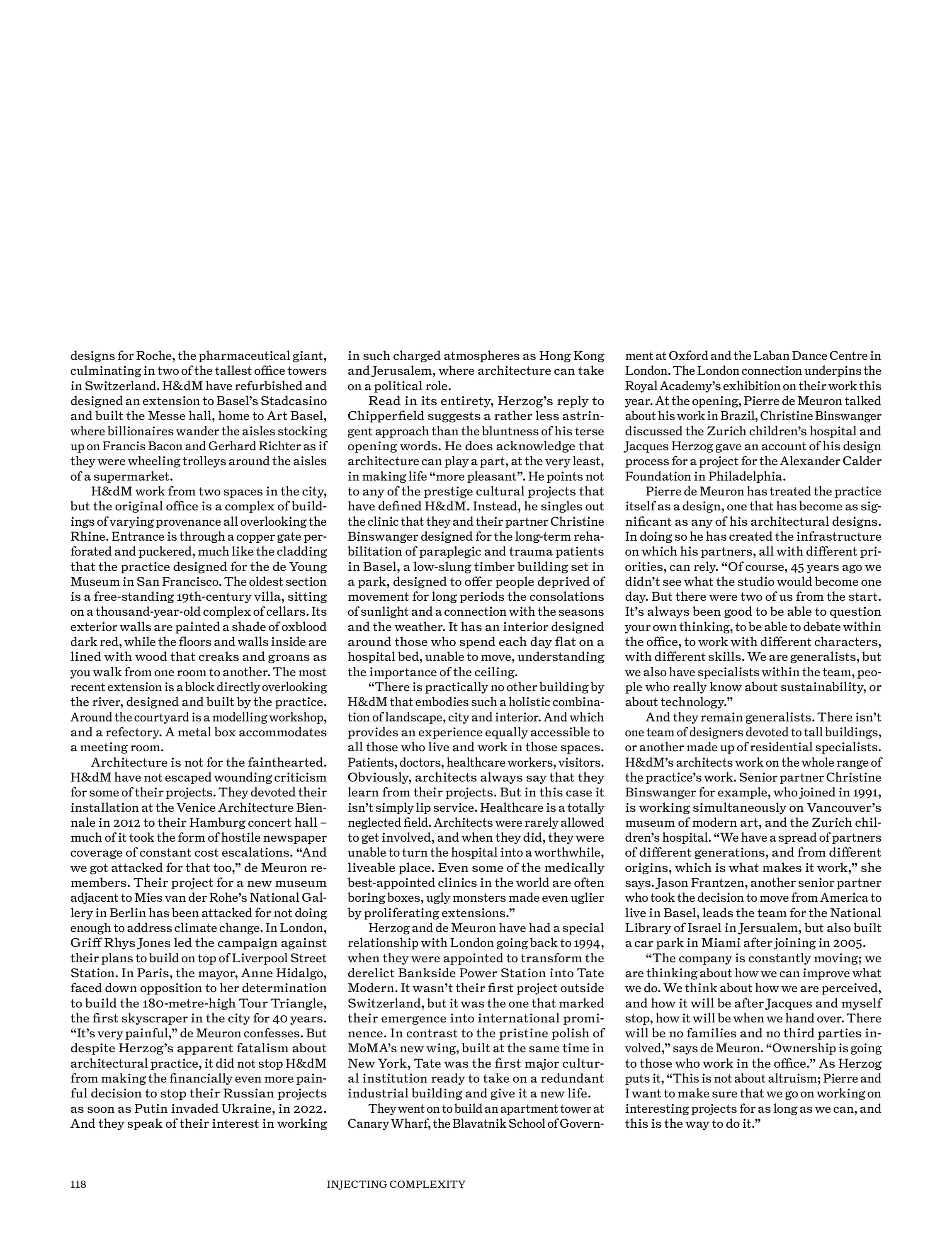 designs for Roche, the pharmaceutical giant, culminating in two of the tallest office towers in Switzerland. H&dM have refurbished and designed an extension to Basel's Stadcasino and built the Messe hall, home to Art Basel, where billionaires wander the aisles stocking up on Francis Bacon and Gerhard Richter as if they were wheeling trolleys around the aisles of a supermarket.

H&dM work from two spaces in the city, but the original office is a complex of buildings of varying provenance all overlooking the Rhine. Entrance is through a copper gate perforated and puckered, much like the cladding that the practice designed for the de Young Museum in San Francisco. The oldest section is a free-standing 19th-century villa, sitting on a thousand-year-old complex of cellars. Its exterior walls are painted a shade of oxblood dark red, while the floors and walls inside are lined with wood that creaks and groans as you walk from one room to another. The most recent extension is a block directly overlooking the river, designed and built by the practice. Around the courtyard is a modelling workshop, and a refectory. A metal box accommodates a meeting room.

Architecture is not for the fainthearted. H&dM have not escaped wounding criticism for some of their projects. They devoted their installation at the Venice Architecture Biennale in 2012 to their Hamburg concert hall – much of it took the form of hostile newspaper coverage of constant cost escalations. "And we got attacked for that too," de Meuron remembers. Their project for a new museum adjacent to Mies van der Rohe's National Gallery in Berlin has been attacked for not doing enough to address climate change. In London, Griff Rhys Jones led the campaign against their plans to build on top of Liverpool Street Station. In Paris, the mayor, Anne Hidalgo, faced down opposition to her determination to build the 180-metre-high Tour Triangle, the first skyscraper in the city for 40 years. "It's very painful," de Meuron confesses. But despite Herzog's apparent fatalism about architectural practice, it did not stop H&dM from making the financially even more painful decision to stop their Russian projects as soon as Putin invaded Ukraine, in 2022. And they speak of their interest in working in such charged atmospheres as Hong Kong and Jerusalem, where architecture can take on a political role.

Read in its entirety, Herzog's reply to Chipperfield suggests a rather less astringent approach than the bluntness of his terse opening words. He does acknowledge that architecture can play a part, at the very least, in making life "more pleasant". He points not to any of the prestige cultural projects that have defined H&dM. Instead, he singles out the clinic that they and their partner Christine Binswanger designed for the long-term rehabilitation of paraplegic and trauma patients in Basel, a low-slung timber building set in a park, designed to offer people deprived of movement for long periods the consolations of sunlight and a connection with the seasons and the weather. It has an interior designed around those who spend each day flat on a hospital bed, unable to move, understanding the importance of the ceiling.

"There is practically no other building by H&dM that embodies such a holistic combination of landscape, city and interior. And which provides an experience equally accessible to all those who live and work in those spaces. Patients, doctors, healthcare workers, visitors. Obviously, architects always say that they learn from their projects. But in this case it isn't simply lip service. Healthcare is a totally neglected field. Architects were rarely allowed to get involved, and when they did, they were unable to turn the hospital into a worthwhile, liveable place. Even some of the medically best-appointed clinics in the world are often boring boxes, ugly monsters made even uglier by proliferating extensions."

Herzog and de Meuron have had a special relationship with London going back to 1994, when they were appointed to transform the derelict Bankside Power Station into Tate Modern. It wasn't their first project outside Switzerland, but it was the one that marked their emergence into international prominence. In contrast to the pristine polish of MoMA's new wing, built at the same time in New York, Tate was the first major cultural institution ready to take on a redundant industrial building and give it a new life.

They went on to build an apartment tower at Canary Wharf, the Blavatnik School of Government at Oxford and the Laban Dance Centre in London. The London connection underpins the Royal Academy's exhibition on their work this year. At the opening, Pierre de Meuron talked about his work in Brazil, Christine Binswanger discussed the Zurich children's hospital and Jacques Herzog gave an account of his design process for a project for the Alexander Calder Foundation in Philadelphia.

Pierre de Meuron has treated the practice itself as a design, one that has become as significant as any of his architectural designs. In doing so he has created the infrastructure on which his partners, all with different priorities, can rely. "Of course, 45 years ago we didn't see what the studio would become one day. But there were two of us from the start. It's always been good to be able to question your own thinking, to be able to debate within the office, to work with different characters, with different skills. We are generalists, but we also have specialists within the team, people who really know about sustainability, or about technology."

And they remain generalists. There isn't one team of designers devoted to tall buildings, or another made up of residential specialists. H&dM's architects work on the whole range of the practice's work. Senior partner Christine Binswanger for example, who joined in 1991, is working simultaneously on Vancouver's museum of modern art, and the Zurich children's hospital. "We have a spread of partners of different generations, and from different origins, which is what makes it work," she says. Jason Frantzen, another senior partner who took the decision to move from America to live in Basel, leads the team for the National Library of Israel in Jersualem, but also built a car park in Miami after joining in 2005.

"The company is constantly moving; we are thinking about how we can improve what we do. We think about how we are perceived, and how it will be after Jacques and myself stop, how it will be when we hand over. There will be no families and no third parties involved," says de Meuron. "Ownership is going to those who work in the office." As Herzog puts it, "This is not about altruism; Pierre and I want to make sure that we go on working on interesting projects for as long as we can, and this is the way to do it."

118 INJECTING COMPLEXITY